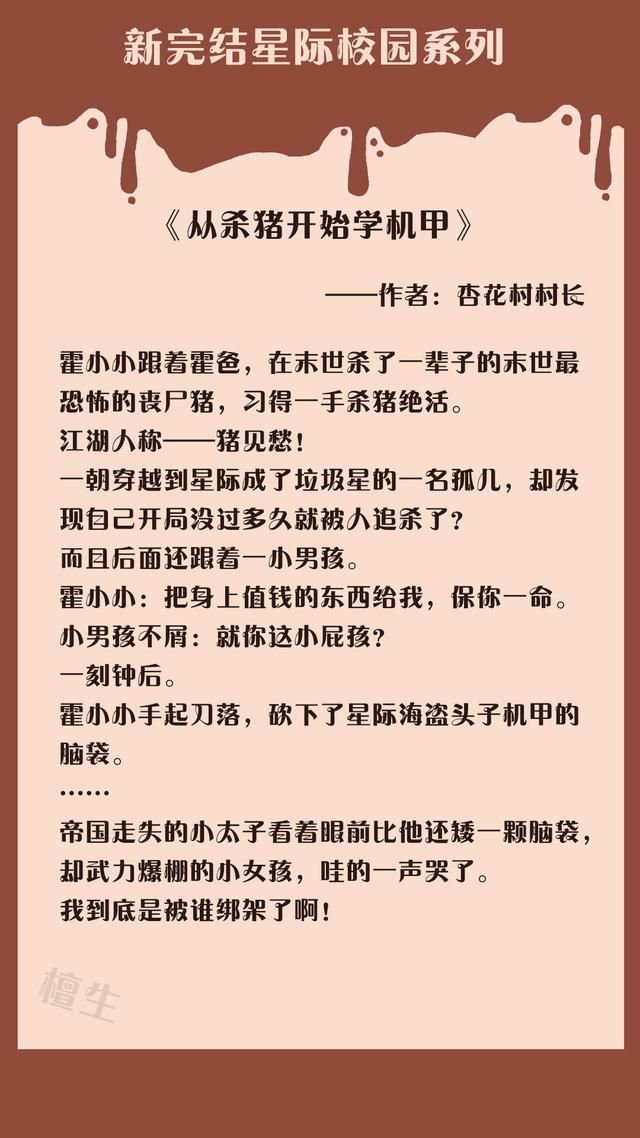 新完结星际校园系列

《从杀猪开始学机甲》

——作者：杏花村村长

霍小小跟着霍爸，在末世杀了一辈子的末世最恐怖的丧尸猪，习得一手杀猪绝活。
江湖人称——猪见愁！
一朝穿越到星际成了垃圾星的一名孤儿，却发现自己开局没过多久就被人追杀了？
而且后面还跟着一小男孩。
霍小小：把身上值钱的东西给我，保你一命。
小男孩不屑：就你这小屁孩？
一刻钟后。
霍小小手起刀落，砍下了星际海盗头子机甲的脑袋。
……
帝国走失的小太子看着眼前比他还矮一颗脑袋，却武力爆棚的小女孩，哇的一声哭了。
我到底是被谁绑架了啊！

檀生